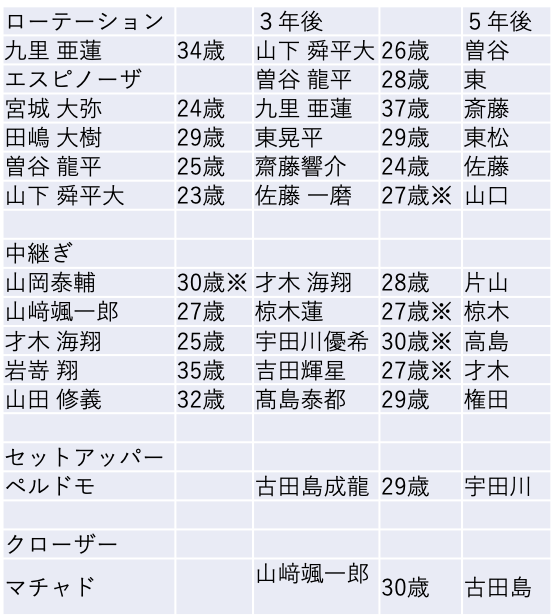 | ローテーション | | ３年後 | | ５年後 |
|---|---|---|---|---|
| 九里 亜蓮 | 34歳 | 山下 舜平大 | 26歳 | 曽谷 |
| エスピノーザ | | 曽谷 龍平 | 28歳 | 東 |
| 宮城 大弥 | 24歳 | 九里 亜蓮 | 37歳 | 斎藤 |
| 田嶋 大樹 | 29歳 | 東晃平 | 29歳 | 東松 |
| 曽谷 龍平 | 25歳 | 齋藤響介 | 24歳 | 佐藤 |
| 山下 舜平大 | 23歳 | 佐藤 一磨 | 27歳※ | 山口 |
| | | | | |
| 中継ぎ | | | | |
| 山岡泰輔 | 30歳※ | 才木 海翔 | 28歳 | 片山 |
| 山﨑颯一郎 | 27歳 | 椋木蓮 | 27歳※ | 椋木 |
| 才木 海翔 | 25歳 | 宇田川優希 | 30歳※ | 高島 |
| 岩嵜 翔 | 35歳 | 吉田輝星 | 27歳※ | 才木 |
| 山田 修義 | 32歳 | 髙島泰都 | 29歳 | 権田 |
| | | | | |
| セットアッパー | | | | |
| ペルドモ | | 古田島成龍 | 29歳 | 宇田川 |
| | | | | |
| クローザー | | | | |
| マチャド | | 山﨑颯一郎 | 30歳 | 古田島 |